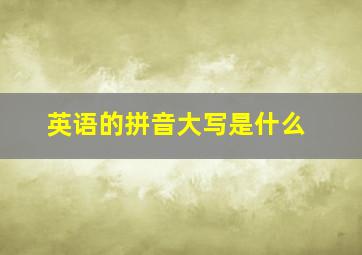 英语的拼音大写是什么